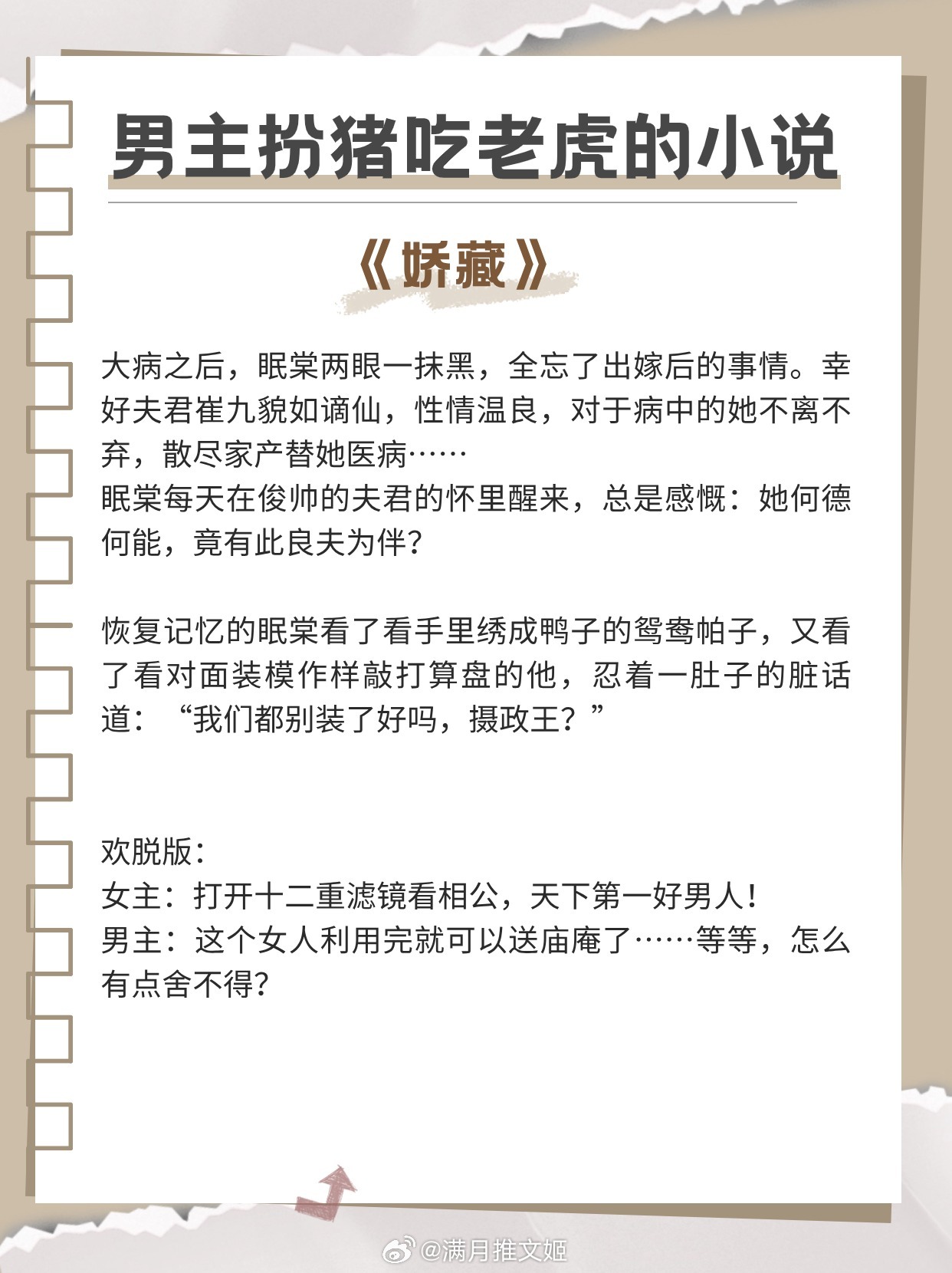 男主扮猪吃老虎的小说

《娇藏》

大病之后，眠棠两眼一抹黑，全忘了出嫁后的事情。幸好夫君崔九貌如谪仙，性情温良，对于病中的她不离不弃，散尽家产替她医病……
眠棠每天在俊帅的夫君的怀里醒来，总是感慨：她何德何能，竟有此良夫为伴？

恢复记忆的眠棠看了看手里绣成鸭子的鸳鸯帕子，又看了看对面装模作样敲打算盘的他，忍着一肚子的脏话道：“我们都别装了好吗，摄政王？”

欢脱版：
女主：打开十二重滤镜看相公，天下第一好男人！
男主：这个女人利用完就可以送庙庵了……等等，怎么有点舍不得？

@满月推文姬